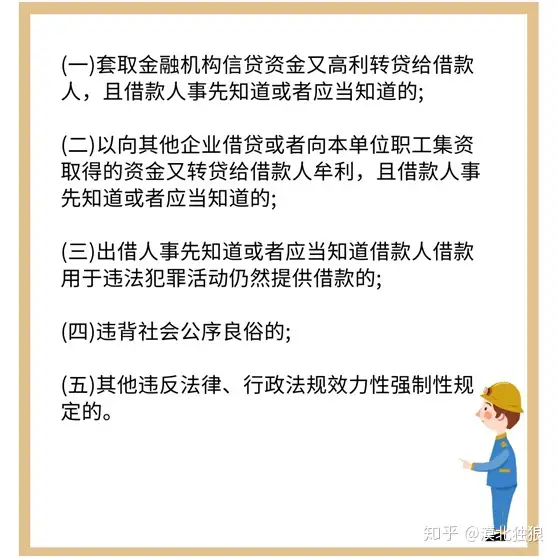 (一)套取金融机构信贷资金又高利转贷给借款人，且借款人事先知道或者应当知道的;

(二)以向其他企业借贷或者向本单位职工集资取得的资金又转贷给借款人牟利，且借款人事先知道或者应当知道的;

(三)出借人事先知道或者应当知道借款人借款用于违法犯罪活动仍然提供借款的;

(四)违背社会公序良俗的;

(五)其他违反法律、行政法规效力性强制性规定的。

知乎 @漠北独狼